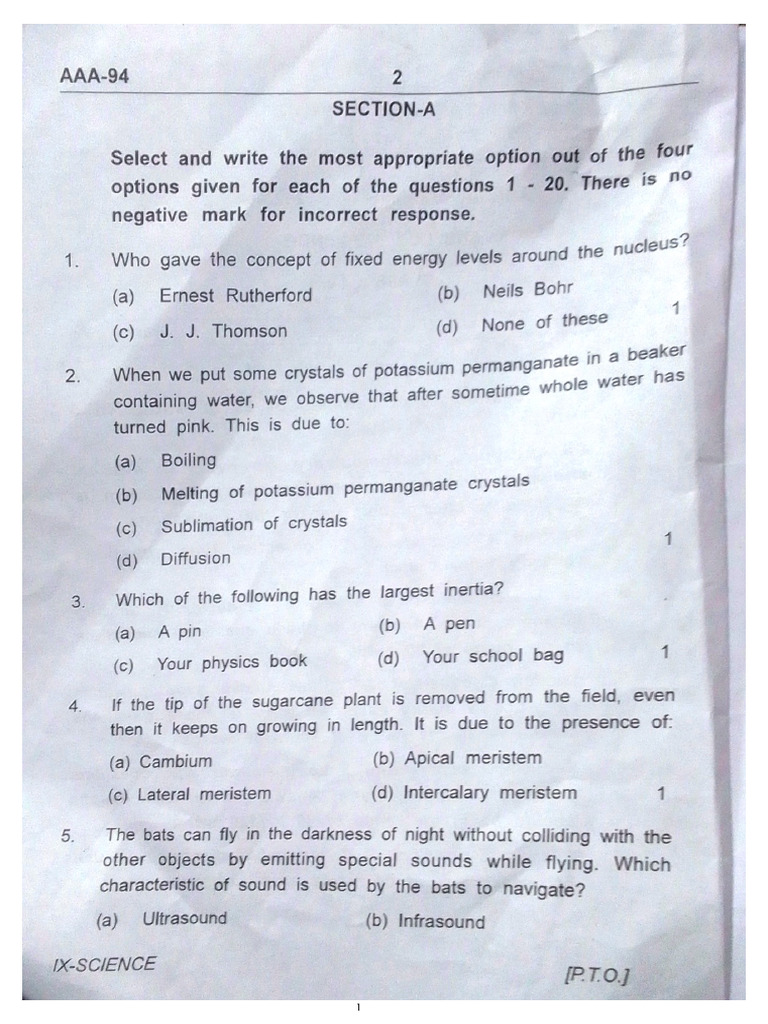 AAA-94 2

SECTION-A

Select and write the most appropriate option out of the four options given for each of the questions 1 - 20. There is no negative mark for incorrect response.

1. Who gave the concept of fixed energy levels around the nucleus?

(a) Ernest Rutherford (b) Neils Bohr

(c) J. J. Thomson (d) None of these 1

2. When we put some crystals of potassium permanganate in a beaker containing water, we observe that after sometime whole water has turned pink. This is due to:

(a) Boiling

(b) Melting of potassium permanganate crystals

(c) Sublimation of crystals

(d) Diffusion 1

3. Which of the following has the largest inertia?

(a) A pin (b) A pen

(c) Your physics book (d) Your school bag 1

4. If the tip of the sugarcane plant is removed from the field, even then it keeps on growing in length. It is due to the presence of:

(a) Cambium (b) Apical meristem

(c) Lateral meristem (d) Intercalary meristem 1

5. The bats can fly in the darkness of night without colliding with the other objects by emitting special sounds while flying. Which characteristic of sound is used by the bats to navigate?

(a) Ultrasound (b) Infrasound

IX-SCIENCE [P.T.O.]

1